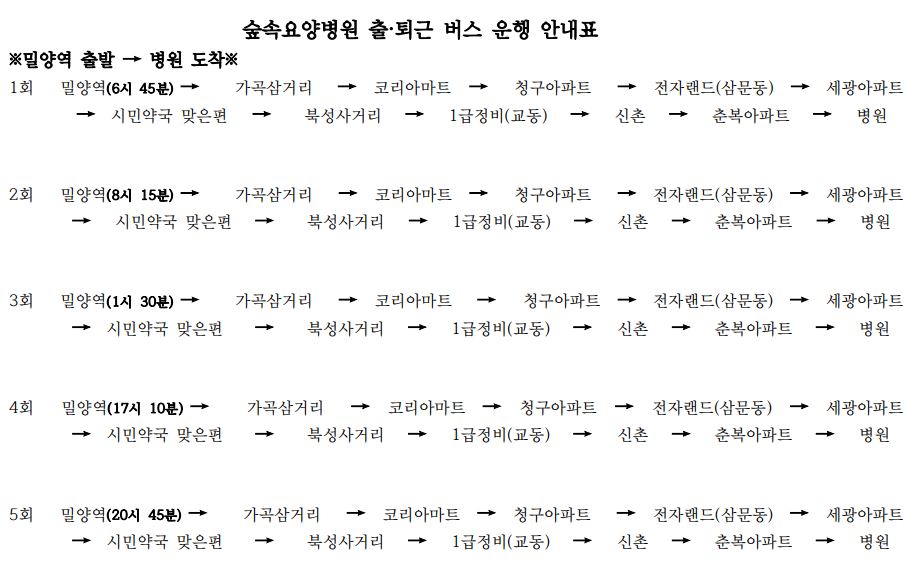 숲속요양병원 출·퇴근 버스 운행 안내표

※밀양역 출발 → 병원 도착※

1회 밀양역(6시 45분) → 가곡삼거리 → 코리아마트 → 청구아파트 → 전자랜드(삼문동) → 세광아파트 → 시민약국 맞은편 → 북성사거리 → 1급정비(교동) → 신촌 → 춘복아파트 → 병원

2회 밀양역(8시 15분) → 가곡삼거리 → 코리아마트 → 청구아파트 → 전자랜드(삼문동) → 세광아파트 → 시민약국 맞은편 → 북성사거리 → 1급정비(교동) → 신촌 → 춘복아파트 → 병원

3회 밀양역(1시 30분) → 가곡삼거리 → 코리아마트 → 청구아파트 → 전자랜드(삼문동) → 세광아파트 → 시민약국 맞은편 → 북성사거리 → 1급정비(교동) → 신촌 → 춘복아파트 → 병원

4회 밀양역(17시 10분) → 가곡삼거리 → 코리아마트 → 청구아파트 → 전자랜드(삼문동) → 세광아파트 → 시민약국 맞은편 → 북성사거리 → 1급정비(교동) → 신촌 → 춘복아파트 → 병원

5회 밀양역(20시 45분) → 가곡삼거리 → 코리아마트 → 청구아파트 → 전자랜드(삼문동) → 세광아파트 → 시민약국 맞은편 → 북성사거리 → 1급정비(교동) → 신촌 → 춘복아파트 → 병원